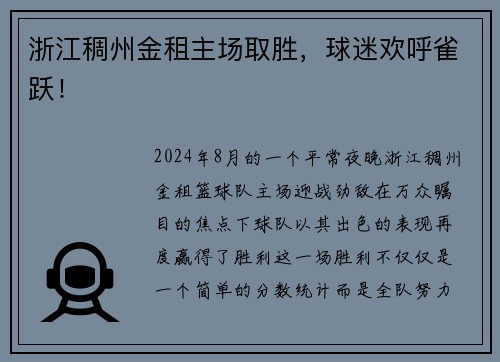 浙江稠州金租主场取胜，球迷欢呼雀跃！

2024年8月的一个平常夜晚浙江稠州金租篮球队主场迎战劲敌在万众瞩目的焦点下球队以其出色的表现再度赢得了胜利这一场胜利不仅仅是一个简单的分数统计而是全队努力